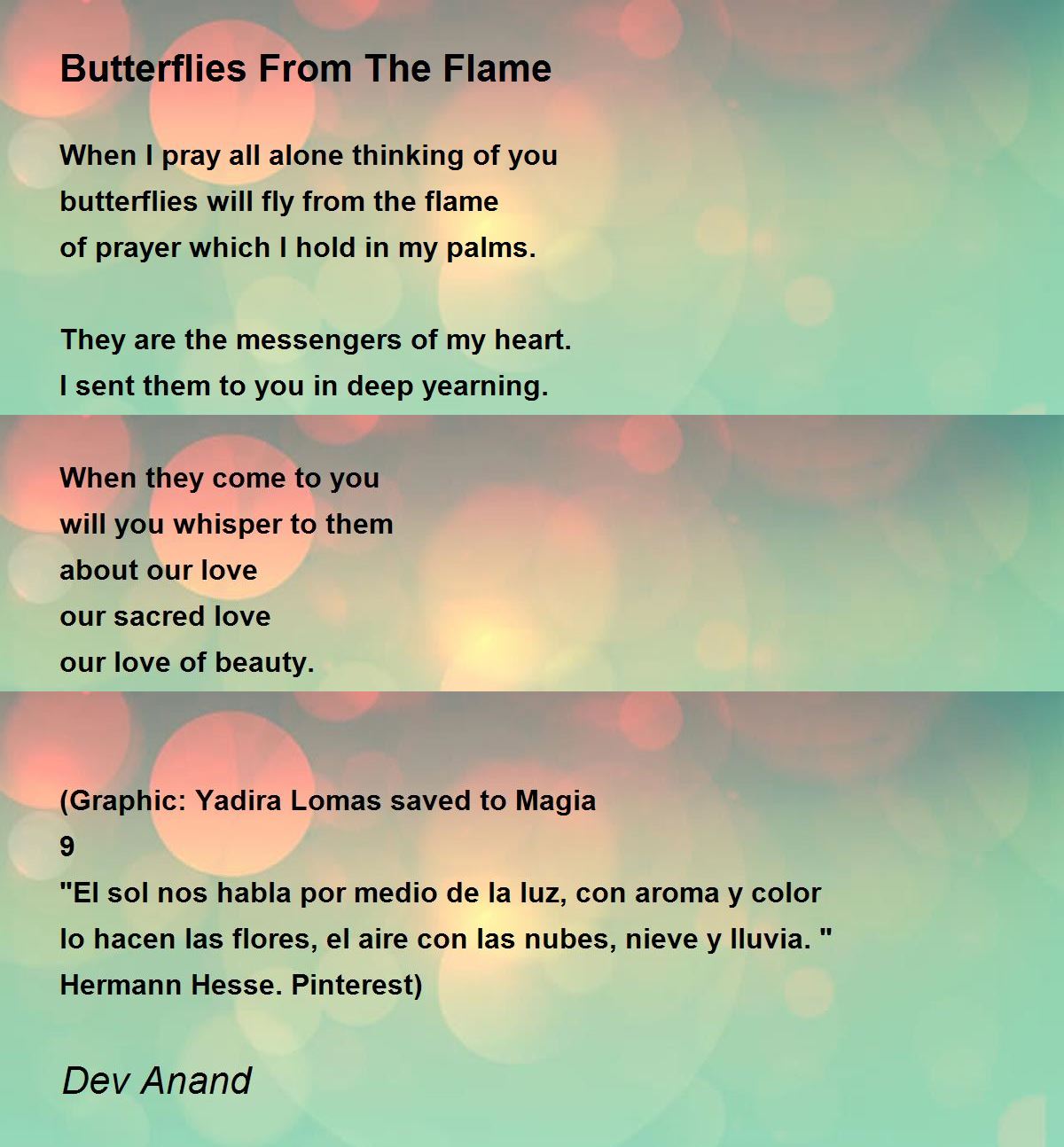 Butterflies From The Flame

When I pray all alone thinking of you
butterflies will fly from the flame
of prayer which I hold in my palms.

They are the messengers of my heart.
I sent them to you in deep yearning.

When they come to you
will you whisper to them
about our love
our sacred love
our love of beauty.

(Graphic: Yadira Lomas saved to Magia
9
"El sol nos habla por medio de la luz, con aroma y color
lo hacen las flores, el aire con las nubes, nieve y lluvia. "
Hermann Hesse. Pinterest)

Dev Anand